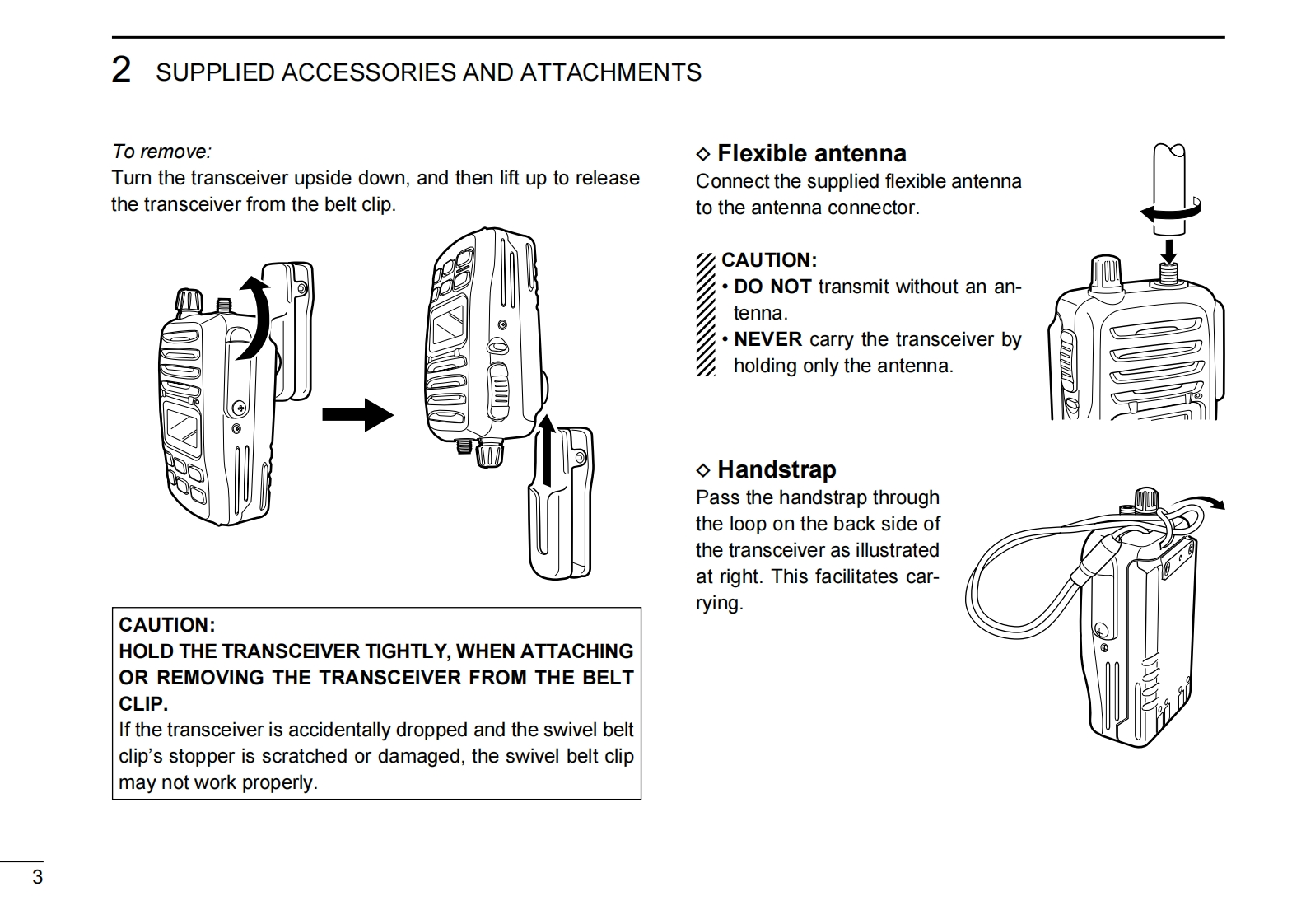 2 SUPPLIED ACCESSORIES AND ATTACHMENTS

To remove:
Turn the transceiver upside down, and then lift up to release the transceiver from the belt clip.

CAUTION:
HOLD THE TRANSCEIVER TIGHTLY, WHEN ATTACHING OR REMOVING THE TRANSCEIVER FROM THE BELT CLIP.
If the transceiver is accidentally dropped and the swivel belt clip's stopper is scratched or damaged, the swivel belt clip may not work properly.

◇ Flexible antenna
Connect the supplied flexible antenna to the antenna connector.

CAUTION:
• DO NOT transmit without an antenna.
• NEVER carry the transceiver by holding only the antenna.

◇ Handstrap
Pass the handstrap through the loop on the back side of the transceiver as illustrated at right. This facilitates carrying.

3